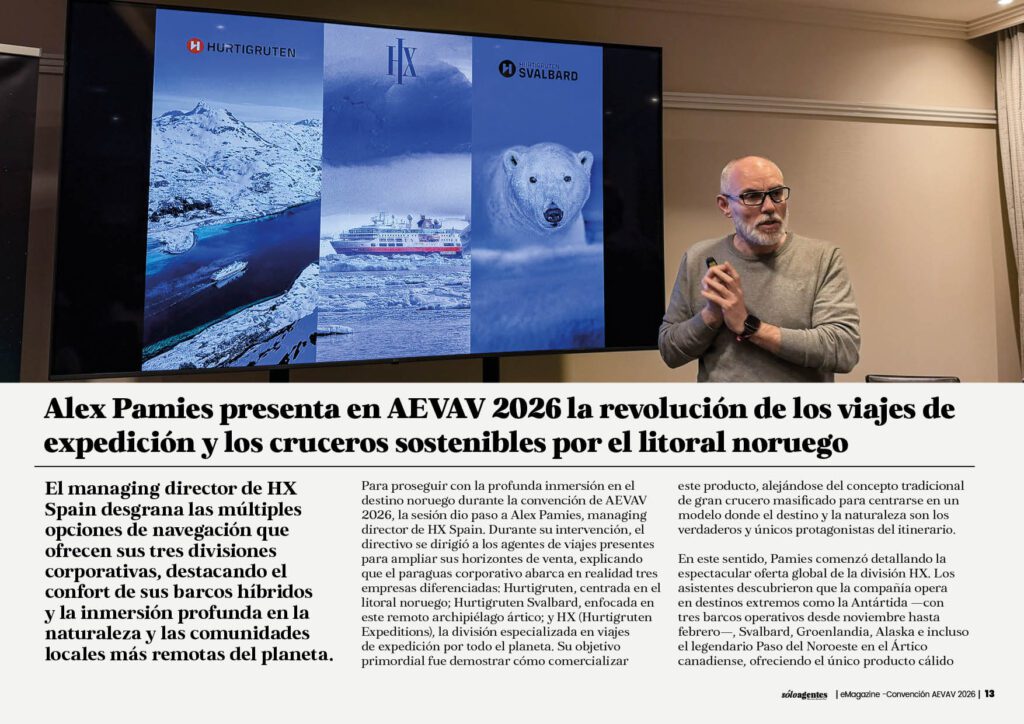 HURTIGRUTEN

HX

HURTIGRUTEN SVALBARD

Alex Pamies presenta en AEVAV 2026 la revolución de los viajes de expedición y los cruceros sostenibles por el litoral noruego

El managing director de HX Spain desgrana las múltiples opciones de navegación que ofrecen sus tres divisiones corporativas, destacando el confort de sus barcos híbridos y la inmersión profunda en la naturaleza y las comunidades locales más remotas del planeta.

Para proseguir con la profunda inmersión en el destino noruego durante la convención de AEVAV 2026, la sesión dio paso a Alex Pamies, managing director de HX Spain. Durante su intervención, el directivo se dirigió a los agentes de viajes presentes para ampliar sus horizontes de venta, explicando que el paraguas corporativo abarca en realidad tres empresas diferenciadas: Hurtigruten, centrada en el litoral noruego; Hurtigruten Svalbard, enfocada en este remoto archipiélago ártico; y HX (Hurtigruten Expeditions), la división especializada en viajes de expedición por todo el planeta. Su objetivo primordial fue demostrar cómo comercializar este producto, alejándose del concepto tradicional de gran crucero masificado para centrarse en un modelo donde el destino y la naturaleza son los verdaderos y únicos protagonistas del itinerario.

En este sentido, Pamies comenzó detallando la espectacular oferta global de la división HX. Los asistentes descubrieron que la compañía opera en destinos extremos como la Antártida —con tres barcos operativos desde noviembre hasta febrero—, Svalbard, Groenlandia, Alaska e incluso el legendario Paso del Noroeste en el Ártico canadiense, ofreciendo el único producto cálido

sóloagentes | eMagazine -Convención AEVAV 2026 | 13